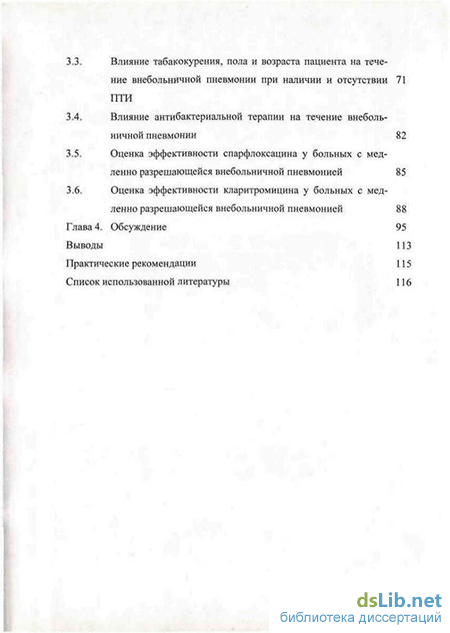 3.3. Влияние табакокурения, пола и возраста пациента на течение внебольничной пневмонии при наличии и отсутствии ПТИ 71

3.4. Влияние антибактериальной терапии на течение внебольничной пневмонии 82

3.5. Оценка эффективности спарфлоксацина у больных с медленно разрешающейся внебольничной пневмонией 85

3.6. Оценка эффективности кларитромицина у больных с медленно разрешающейся внебольничной пневмонией 88

Глава 4. Обсуждение 95

Выводы 113

Практические рекомендации 115

Список использованной литературы 116

dsLib.net
библиотека диссертаций